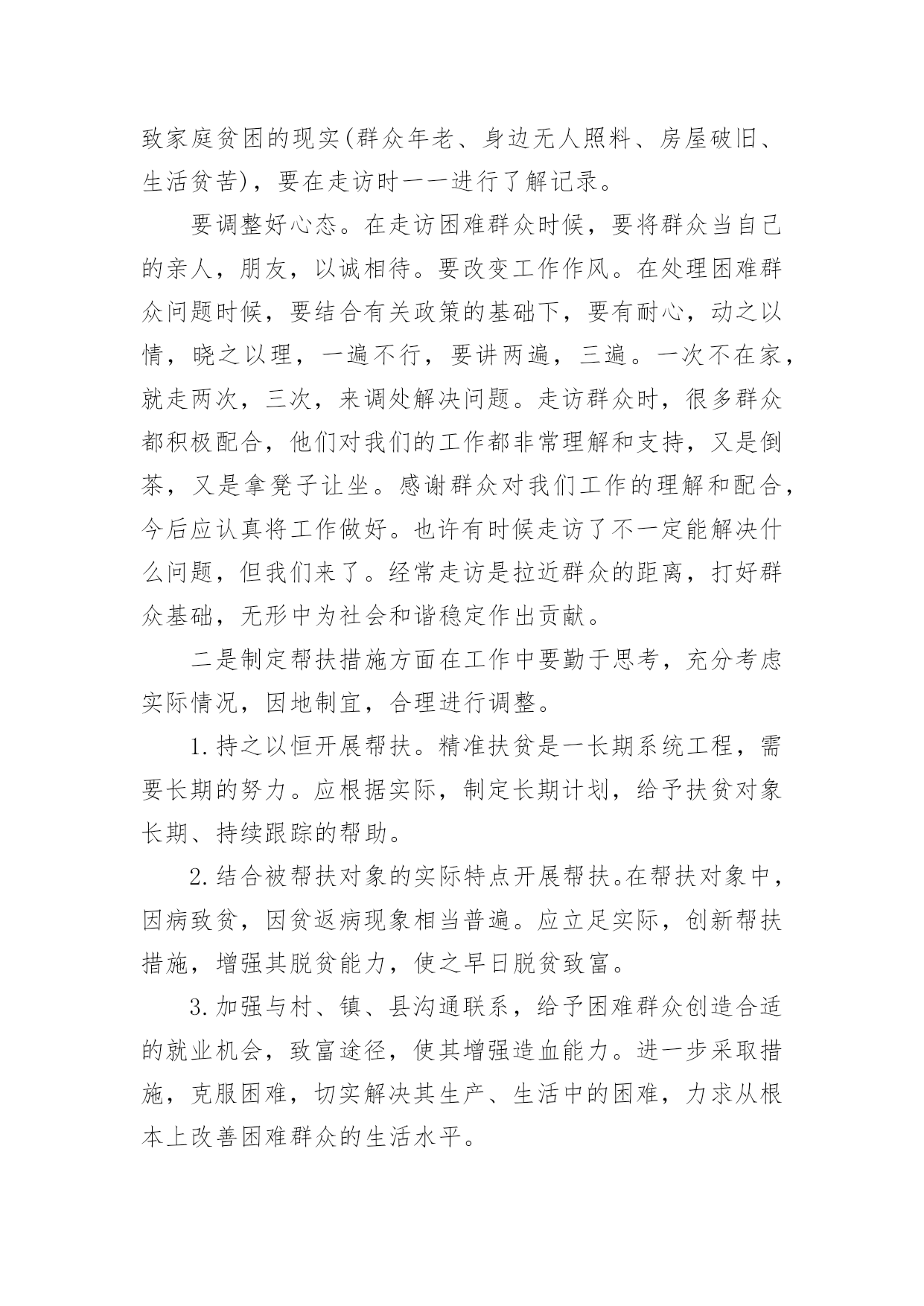 致家庭贫困的现实(群众年老、身边无人照料、房屋破旧、生活贫苦)，要在走访时一一进行了解记录。

要调整好心态。在走访困难群众时候，要将群众当自己的亲人，朋友，以诚相待。要改变工作作风。在处理困难群众问题时候，要结合有关政策的基础下，要有耐心，动之以情，晓之以理，一遍不行，要讲两遍，三遍。一次不在家，就走两次，三次，来调处解决问题。走访群众时，很多群众都积极配合，他们对我们的工作都非常理解和支持，又是倒茶，又是拿凳子让坐。感谢群众对我们工作的理解和配合，今后应认真将工作做好。也许有时候走访了不一定能解决什么问题，但我们来了。经常走访是拉近群众的距离，打好群众基础，无形中为社会和谐稳定作出贡献。

二是制定帮扶措施方面在工作中要勤于思考，充分考虑实际情况，因地制宜，合理进行调整。

1.持之以恒开展帮扶。精准扶贫是一长期系统工程，需要长期的努力。应根据实际，制定长期计划，给予扶贫对象长期、持续跟踪的帮助。

2.结合被帮扶对象的实际特点开展帮扶。在帮扶对象中，因病致贫，因贫返病现象相当普遍。应立足实际，创新帮扶措施，增强其脱贫能力，使之早日脱贫致富。

3.加强与村、镇、县沟通联系，给予困难群众创造合适的就业机会，致富途径，使其增强造血能力。进一步采取措施，克服困难，切实解决其生产、生活中的困难，力求从根本上改善困难群众的生活水平。